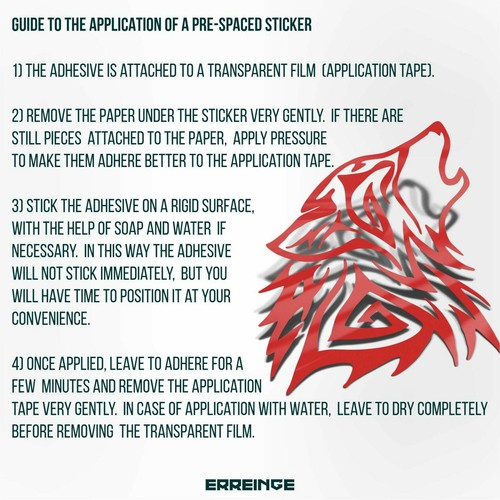 GUIDE TO THE APPLICATION OF A PRE-SPACED STICKER

1) THE ADHESIVE IS ATTACHED TO A TRANSPARENT FILM (APPLICATION TAPE).

2) REMOVE THE PAPER UNDER THE STICKER VERY GENTLY. IF THERE ARE STILL PIECES ATTACHED TO THE PAPER, APPLY PRESSURE TO MAKE THEM ADHERE BETTER TO THE APPLICATION TAPE.

3) STICK THE ADHESIVE ON A RIGID SURFACE, WITH THE HELP OF SOAP AND WATER IF NECESSARY. IN THIS WAY THE ADHESIVE WILL NOT STICK IMMEDIATELY, BUT YOU WILL HAVE TIME TO POSITION IT AT YOUR CONVENIENCE.

4) ONCE APPLIED, LEAVE TO ADHERE FOR A FEW MINUTES AND REMOVE THE APPLICATION TAPE VERY GENTLY. IN CASE OF APPLICATION WITH WATER, LEAVE TO DRY COMPLETELY BEFORE REMOVING THE TRANSPARENT FILM.

ERREINGE